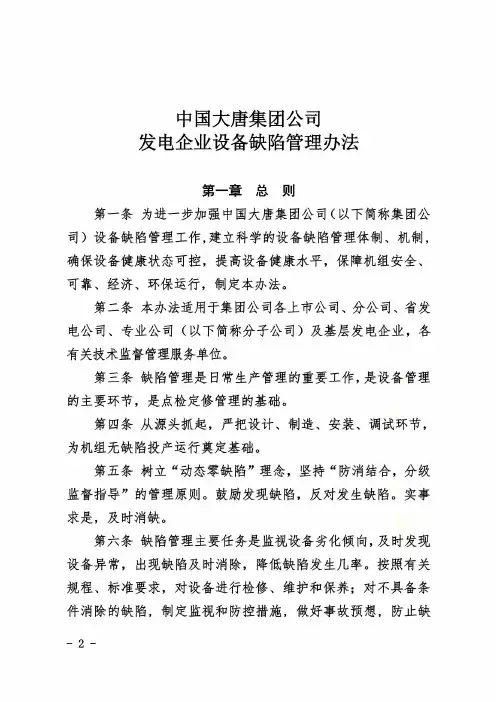 中国大唐集团公司
发电企业设备缺陷管理办法

第一章　总　则

第一条 为进一步加强中国大唐集团公司（以下简称集团公司）设备缺陷管理工作，建立科学的设备缺陷管理体制、机制，确保设备健康状态可控，提高设备健康水平，保障机组安全、可靠、经济、环保运行，制定本办法。

第二条 本办法适用于集团公司各上市公司、分公司、省发电公司、专业公司（以下简称分子公司）及基层发电企业，各有关技术监督管理服务单位。

第三条 缺陷管理是日常生产管理的重要工作，是设备管理的主要环节，是点检定修管理的基础。

第四条 从源头抓起，严把设计、制造、安装、调试环节，为机组无缺陷投产运行奠定基础。

第五条 树立“动态零缺陷”理念，坚持“防消结合，分级监督指导”的管理原则。鼓励发现缺陷，反对发生缺陷。实事求是，及时消缺。

第六条 缺陷管理主要任务是监视设备劣化倾向，及时发现设备异常，出现缺陷及时消除，降低缺陷发生几率。按照有关规程、标准要求，对设备进行检修、维护和保养；对不具备条件消除的缺陷，制定监视和防控措施，做好事故预想，防止缺

- 2 -